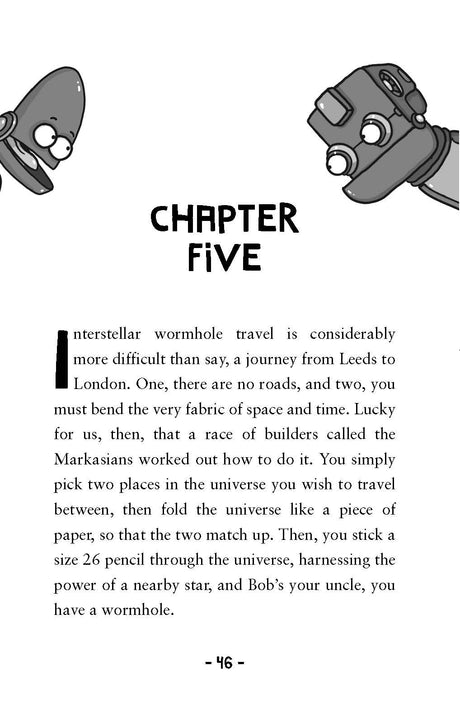 CHAPTER FIVE

Interstellar wormhole travel is considerably more difficult than say, a journey from Leeds to London. One, there are no roads, and two, you must bend the very fabric of space and time. Lucky for us, then, that a race of builders called the Markasians worked out how to do it. You simply pick two places in the universe you wish to travel between, then fold the universe like a piece of paper, so that the two match up. Then, you stick a size 26 pencil through the universe, harnessing the power of a nearby star, and Bob's your uncle, you have a wormhole.

- 46 -